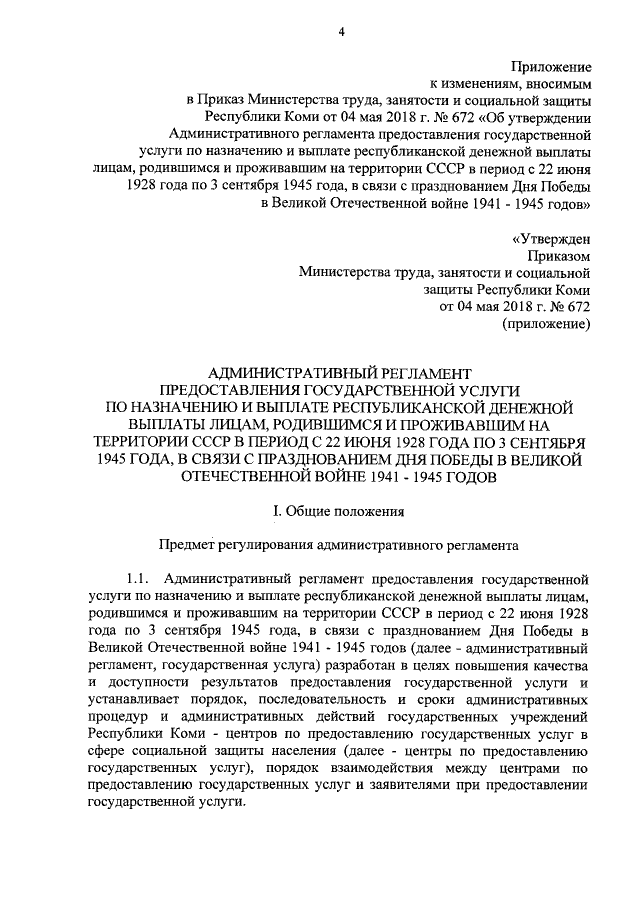 4

Приложение
к изменениям, вносимым
в Приказ Министерства труда, занятости и социальной защиты
Республики Коми от 04 мая 2018 г. № 672 «Об утверждении
Административного регламента предоставления государственной
услуги по назначению и выплате республиканской денежной выплаты
лицам, родившимся и проживавшим на территории СССР в период с 22 июня
1928 года по 3 сентября 1945 года, в связи с празднованием Дня Победы
в Великой Отечественной войне 1941 - 1945 годов»

«Утвержден
Приказом
Министерства труда, занятости и социальной
защиты Республики Коми
от 04 мая 2018 г. № 672
(приложение)

АДМИНИСТРАТИВНЫЙ РЕГЛАМЕНТ
ПРЕДОСТАВЛЕНИЯ ГОСУДАРСТВЕННОЙ УСЛУГИ
ПО НАЗНАЧЕНИЮ И ВЫПЛАТЕ РЕСПУБЛИКАНСКОЙ ДЕНЕЖНОЙ
ВЫПЛАТЫ ЛИЦАМ, РОДИВШИМСЯ И ПРОЖИВАВШИМ НА
ТЕРРИТОРИИ СССР В ПЕРИОД С 22 ИЮНЯ 1928 ГОДА ПО 3 СЕНТЯБРЯ
1945 ГОДА, В СВЯЗИ С ПРАЗДНОВАНИЕМ ДНЯ ПОБЕДЫ В ВЕЛИКОЙ
ОТЕЧЕСТВЕННОЙ ВОЙНЕ 1941 - 1945 ГОДОВ

I. Общие положения

Предмет регулирования административного регламента

1.1. Административный регламент предоставления государственной услуги по назначению и выплате республиканской денежной выплаты лицам, родившимся и проживавшим на территории СССР в период с 22 июня 1928 года по 3 сентября 1945 года, в связи с празднованием Дня Победы в Великой Отечественной войне 1941 - 1945 годов (далее - административный регламент, государственная услуга) разработан в целях повышения качества и доступности результатов предоставления государственной услуги и устанавливает порядок, последовательность и сроки административных процедур и административных действий государственных учреждений Республики Коми - центров по предоставлению государственных услуг в сфере социальной защиты населения (далее - центры по предоставлению государственных услуг), порядок взаимодействия между центрами по предоставлению государственных услуг и заявителями при предоставлении государственной услуги.